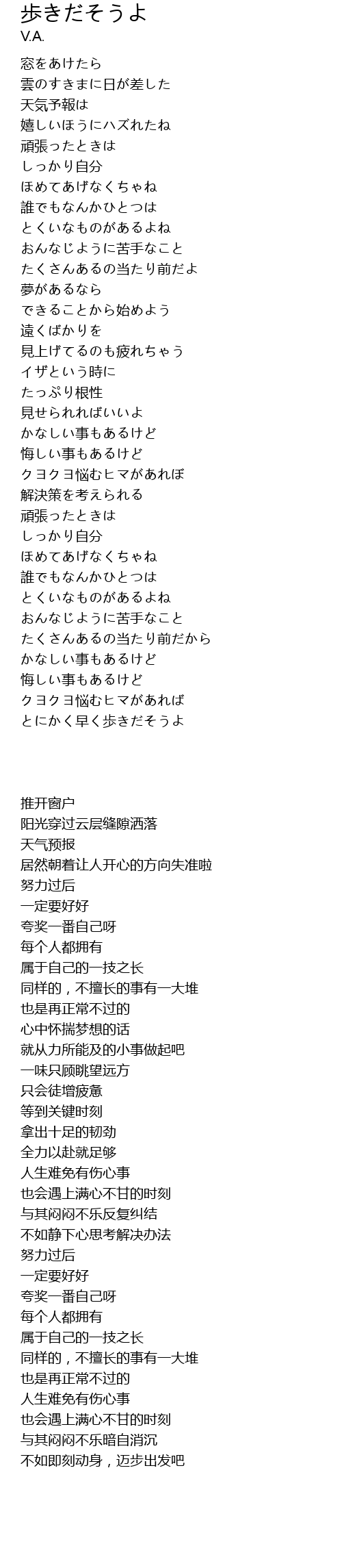 歩きだそうよ
V.A.

窓をあけたら
雲のすきまに日が差した
天気予報は
嬉しいほうにハズれたね
頑張ったときは
しっかり自分
ほめてあげなくちゃね
誰でもなんかひとつは
とくいなものがあるよね
おんなじように苦手なこと
たくさんあるの当たり前だよ
夢があるなら
できることから始めよう
遠くばかりを
見上げてるのも疲れちゃう
イザという時に
たっぷり根性
見せられればいいよ
かなしい事もあるけど
悔しい事もあるけど
クヨクヨ悩むヒマがあれぼ
解決策を考えられる
頑張ったときは
しっかり自分
ほめてあげなくちゃね
誰でもなんかひとつは
とくいなものがあるよね
おんなじように苦手なこと
たくさんあるの当たり前だから
かなしい事もあるけど
悔しい事もあるけど
クヨクヨ悩むヒマがあれば
とにかく早く歩きだそうよ

推开窗户
阳光穿过云层缝隙洒落
天气预报
居然朝着让人开心的方向失准啦
努力过后
一定要好好
夸奖一番自己呀
每个人都拥有
属于自己的一技之长
同样的，不擅长的事有一大堆
也是再正常不过的
心中怀揣梦想的话
就从力所能及的小事做起吧
一味只顾眺望远方
只会徒增疲惫
等到关键时刻
拿出十足的韧劲
全力以赴就足够
人生难免有伤心事
也会遇上满心不甘的时刻
与其闷闷不乐反复纠结
不如静下心思考解决办法
努力过后
一定要好好
夸奖一番自己呀
每个人都拥有
属于自己的一技之长
同样的，不擅长的事有一大堆
也是再正常不过的
人生难免有伤心事
也会遇上满心不甘的时刻
与其闷闷不乐暗自消沉
不如即刻动身，迈步出发吧